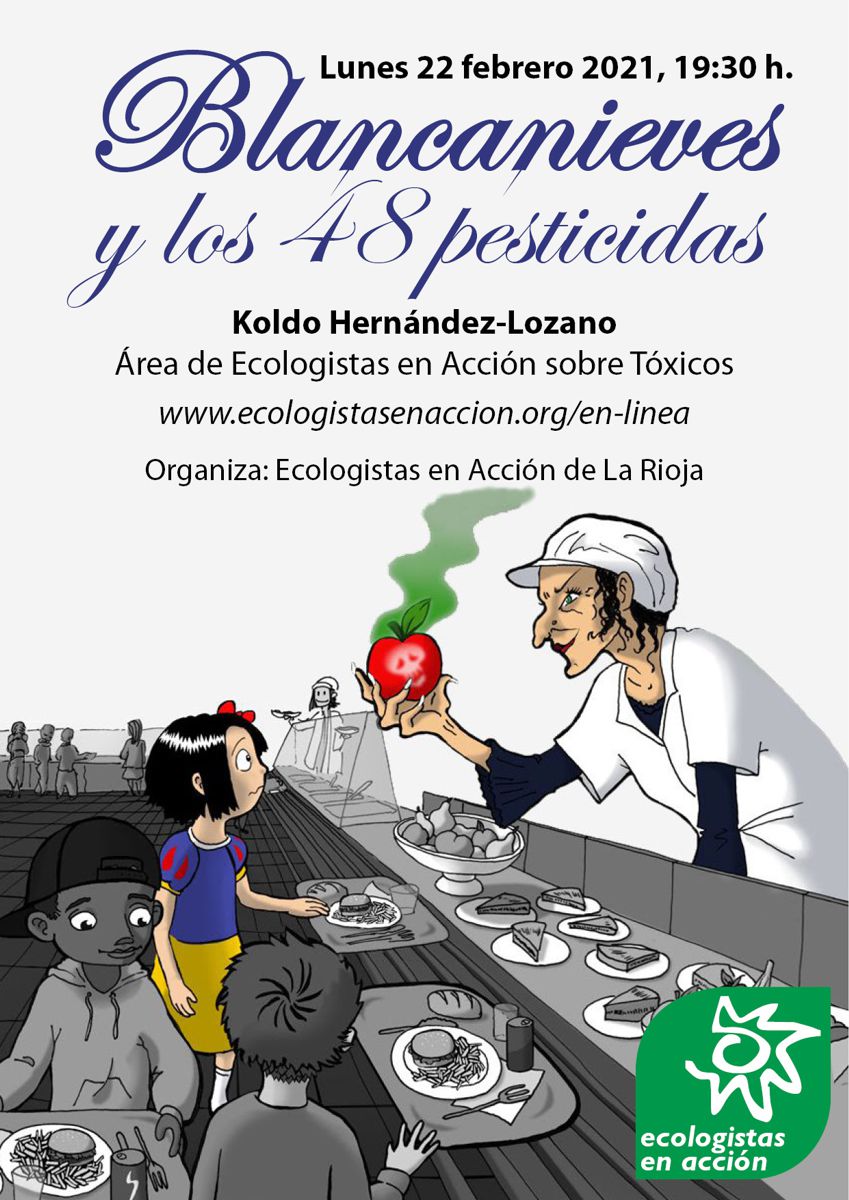 Lunes 22 febrero 2021, 19:30 h.

Blancanieves y los 48 pesticidas

Koldo Hernández-Lozano
Área de Ecologistas en Acción sobre Tóxicos
www.ecologistasenaccion.org/en-linea

Organiza: Ecologistas en Acción de La Rioja

ecologistas en acción